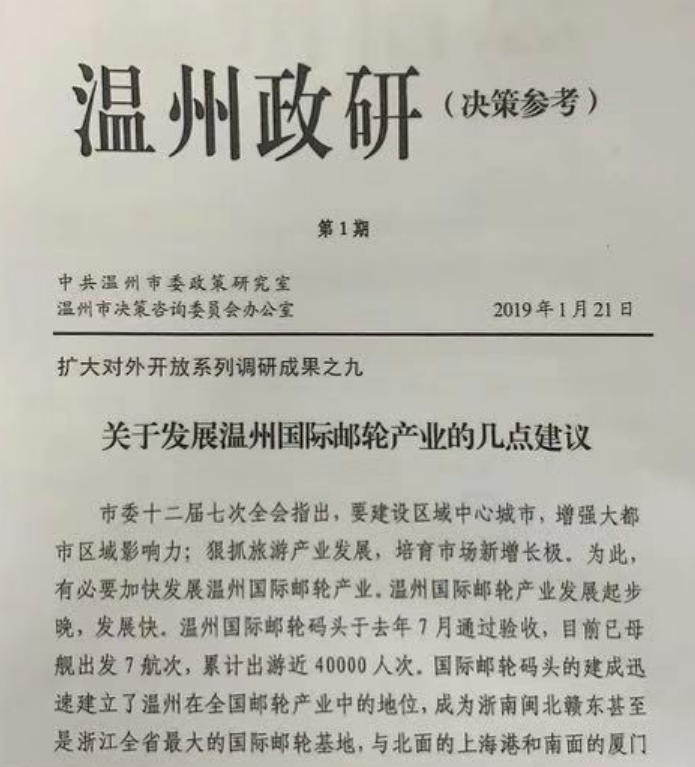 温州政研（决策参考）

第1期

中共温州市委政策研究室
温州市决策咨询委员会办公室

2019年1月21日

扩大对外开放系列调研成果之九

关于发展温州国际邮轮产业的几点建议

市委十二届七次全会指出，要建设区域中心城市，增强大都市区域影响力；狠抓旅游产业发展，培育市场新增长极。为此，有必要加快发展温州国际邮轮产业。温州国际邮轮产业发展起步晚，发展快。温州国际邮轮码头于去年7月通过验收，目前已母舰出发7航次，累计出游近40000人次。国际邮轮码头的建成迅速建立了温州在全国邮轮产业中的地位，成为浙南闽北赣东甚至是浙江全省最大的国际邮轮基地，与北面的上海港和南面的厦门